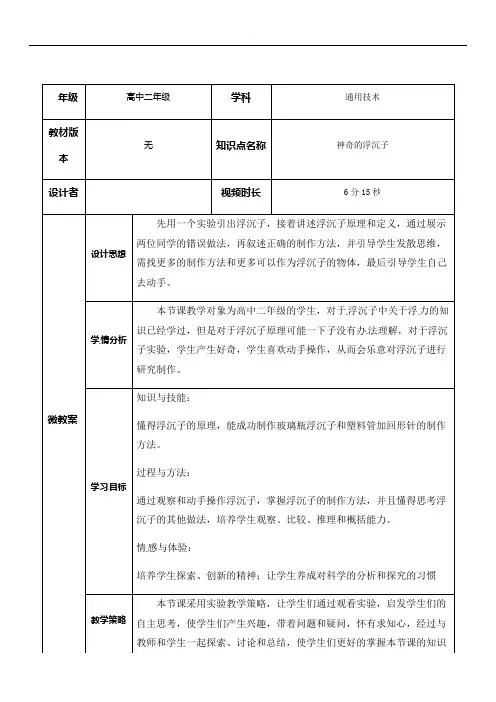 | 年级 | 高中二年级 | 学科 | 通用技术 |
|---|---|---|---|
| 教材版本 | 无 | 知识点名称 | 神奇的浮沉子 |
| 设计者 | | 视频时长 | 6 分 15 秒 |

| 微教案 | 设计思想 | 先用一个实验引出浮沉子，接着讲述浮沉子原理和定义，通过展示两位同学的错误做法，再叙述正确的制作方法，并引导学生发散思维，需找更多的制作方法和更多可以作为浮沉子的物体，最后引导学生自己去动手。 |
|---|---|---|
| | 学情分析 | 本节课教学对象为高中二年级的学生，对于浮沉子中关于浮力的知识已经学过，但是对于浮沉子原理可能一下子没有办法理解，对于浮沉子实验，学生产生好奇，学生喜欢动手操作，从而会乐意对浮沉子进行研究制作。 |
| | 学习目标 | 知识与技能：<br>懂得浮沉子的原理，能成功制作玻璃瓶浮沉子和塑料管加回形针的制作方法。<br>过程与方法：<br>通过观察和动手操作浮沉子，掌握浮沉子的制作方法，并且懂得思考浮沉子的其他做法，培养学生观察、比较、推理和概括能力。<br>情感与体验：<br>培养学生探索、创新的精神；让学生养成对科学的分析和探究的习惯 |
| | 教学策略 | 本节课采用实验教学策略，让学生们通过观看实验，启发学生们的自主思考，使学生们产生兴趣，带着问题和疑问，怀有求知心，经过与教师和学生一起探索、讨论和总结，使学生们更好的掌握本节课的知识 |